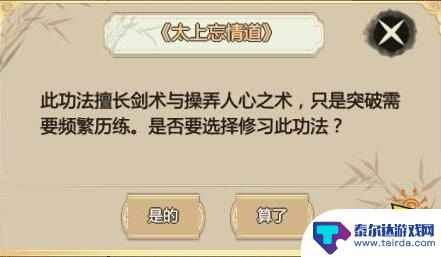 《太上忘情道》

此功法擅长剑术与操弄人心之术，只是突破需要频繁历练。是否要选择修习此功法？

是的

算了

泰尔达游戏网
www.tairda.com